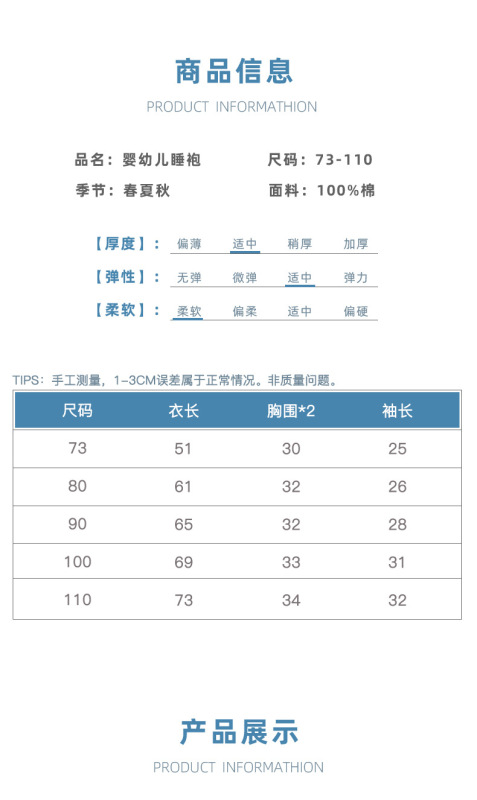 商品信息

PRODUCT INFORMATHION

品名：婴幼儿睡袍 尺码：73-110

季节：春夏秋 面料：100%棉

【厚度】： 偏薄 适中 稍厚 加厚

【弹性】： 无弹 微弹 适中 弹力

【柔软】： 柔软 偏柔 适中 偏硬

TIPS：手工测量，1-3CM误差属于正常情况。非质量问题。

| 尺码 | 衣长 | 胸围*2 | 袖长 |
|---|---|---|---|
| 73 | 51 | 30 | 25 |
| 80 | 61 | 32 | 26 |
| 90 | 65 | 32 | 28 |
| 100 | 69 | 33 | 31 |
| 110 | 73 | 34 | 32 |

产品展示

PRODUCT INFORMATHION